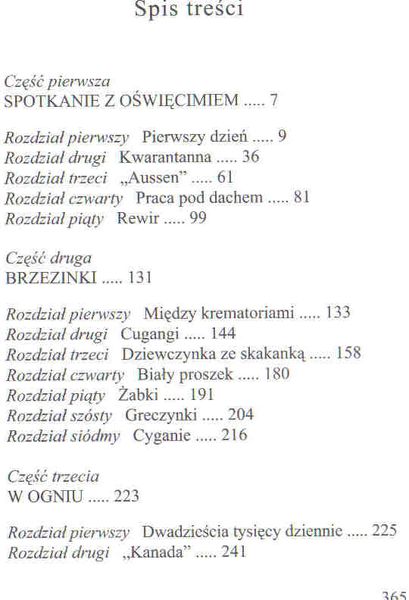 Spis treści

Część pierwsza
SPOTKANIE Z OŚWIĘCIMIEM ..... 7

Rozdział pierwszy Pierwszy dzień ..... 9
Rozdział drugi Kwarantanna ..... 36
Rozdział trzeci „Aussen" ..... 61
Rozdział czwarty Praca pod dachem ..... 81
Rozdział piąty Rewir ..... 99

Część druga
BRZEZINKI ..... 131

Rozdział pierwszy Między krematoriami ..... 133
Rozdział drugi Cugangi ..... 144
Rozdział trzeci Dziewczynka ze skakanką ..... 158
Rozdział czwarty Biały proszek ..... 180
Rozdział piąty Żabki ..... 191
Rozdział szósty Greczynki ..... 204
Rozdział siódmy Cyganie ..... 216

Część trzecia
W OGNIU ..... 223

Rozdział pierwszy Dwadzieścia tysięcy dziennie ..... 225
Rozdział drugi „Kanada" ..... 241

365